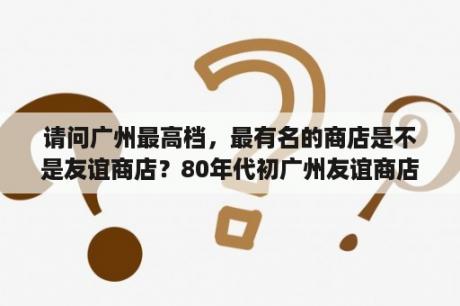 请问广州最高档，最有名的商店是不是友谊商店？80年代初广州友谊商店